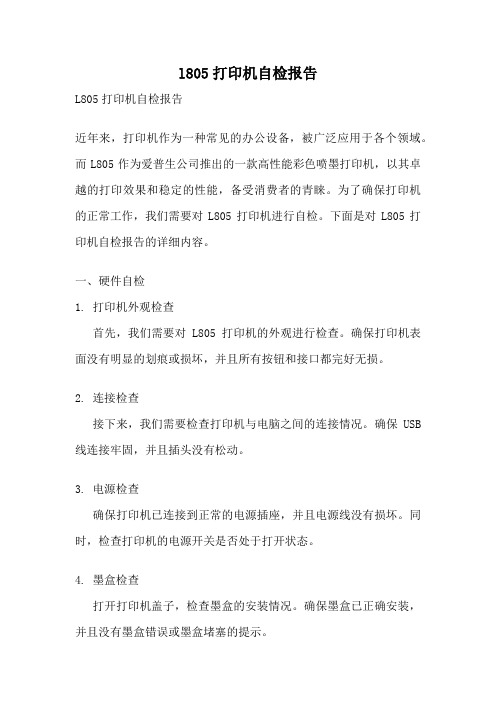 l805 打印机自检报告

L805 打印机自检报告

近年来，打印机作为一种常见的办公设备，被广泛应用于各个领域。而 L805 作为爱普生公司推出的一款高性能彩色喷墨打印机，以其卓越的打印效果和稳定的性能，备受消费者的青睐。为了确保打印机的正常工作，我们需要对 L805 打印机进行自检。下面是对 L805 打印机自检报告的详细内容。

一、硬件自检

1. 打印机外观检查

首先，我们需要对 L805 打印机的外观进行检查。确保打印机表面没有明显的划痕或损坏，并且所有按钮和接口都完好无损。

2. 连接检查

接下来，我们需要检查打印机与电脑之间的连接情况。确保 USB 线连接牢固，并且插头没有松动。

3. 电源检查

确保打印机已连接到正常的电源插座，并且电源线没有损坏。同时，检查打印机的电源开关是否处于打开状态。

4. 墨盒检查

打开打印机盖子，检查墨盒的安装情况。确保墨盒已正确安装，并且没有墨盒错误或墨盒堵塞的提示。